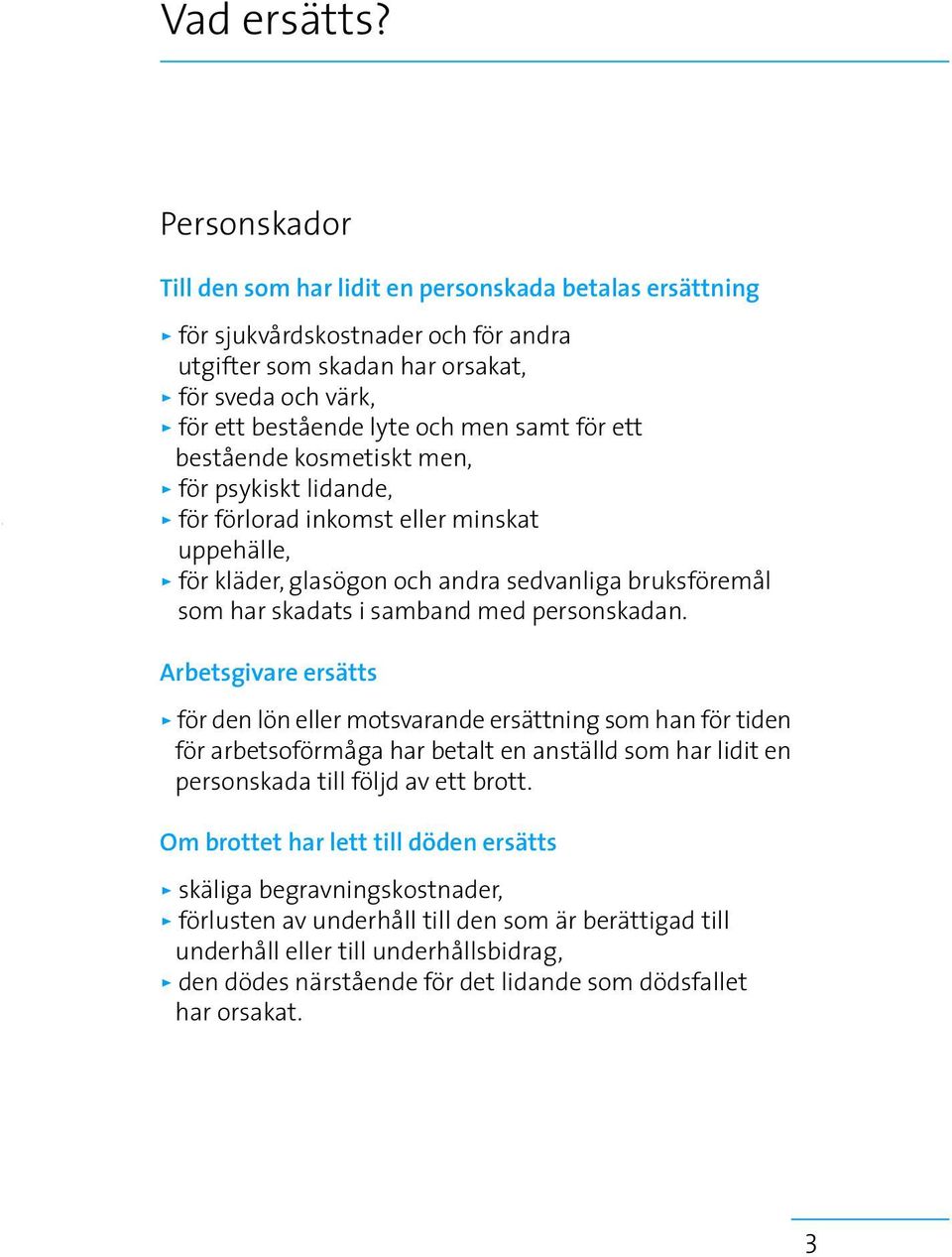 Vad ersätts?

Personskador

Till den som har lidit en personskada betalas ersättning

▸ för sjukvårdskostnader och för andra utgifter som skadan har orsakat,
▸ för sveda och värk,
▸ för ett bestående lyte och men samt för ett bestående kosmetiskt men,
▸ för psykiskt lidande,
▸ för förlorad inkomst eller minskat uppehälle,
▸ för kläder, glasögon och andra sedvanliga bruksföremål som har skadats i samband med personskadan.

Arbetsgivare ersätts

▸ för den lön eller motsvarande ersättning som han för tiden för arbetsoförmåga har betalt en anställd som har lidit en personskada till följd av ett brott.

Om brottet har lett till döden ersätts

▸ skäliga begravningskostnader,
▸ förlusten av underhåll till den som är berättigad till underhåll eller till underhållsbidrag,
▸ den dödes närstående för det lidande som dödsfallet har orsakat.

3